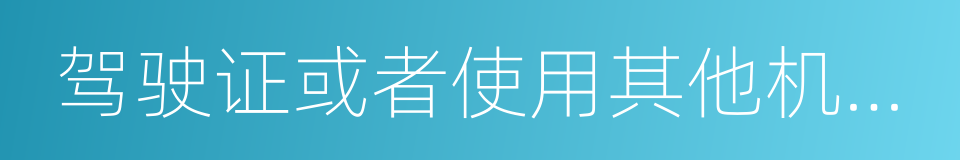 驾驶证或者使用其他机...